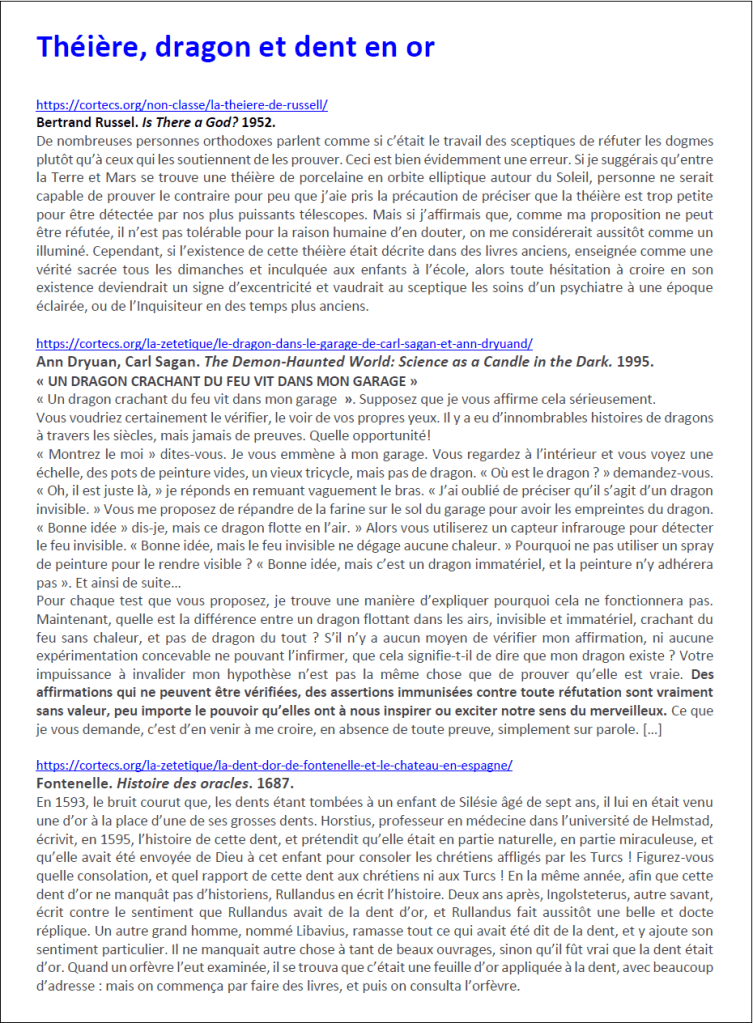 Théière, dragon et dent en or

https://cortecs.org/non-classe/la-theiere-de-russell/
Bertrand Russel. Is There a God? 1952.
De nombreuses personnes orthodoxes parlent comme si c'était le travail des sceptiques de réfuter les dogmes plutôt qu'à ceux qui les soutiennent de les prouver. Ceci est bien évidemment une erreur. Si je suggérais qu'entre la Terre et Mars se trouve une théière de porcelaine en orbite elliptique autour du Soleil, personne ne serait capable de prouver le contraire pour peu que j'aie pris la précaution de préciser que la théière est trop petite pour être détectée par nos plus puissants télescopes. Mais si j'affirmais que, comme ma proposition ne peut être réfutée, il n'est pas tolérable pour la raison humaine d'en douter, on me considérerait aussitôt comme un illuminé. Cependant, si l'existence de cette théière était décrite dans des livres anciens, enseignée comme une vérité sacrée tous les dimanches et inculquée aux enfants à l'école, alors toute hésitation à croire en son existence deviendrait un signe d'excentricité et vaudrait au sceptique les soins d'un psychiatre à une époque éclairée, ou de l'Inquisiteur en des temps plus anciens.

https://cortecs.org/la-zetetique/le-dragon-dans-le-garage-de-carl-sagan-et-ann-dryuand/
Ann Dryuan, Carl Sagan. The Demon-Haunted World: Science as a Candle in the Dark. 1995.
« UN DRAGON CRACHANT DU FEU VIT DANS MON GARAGE »
« Un dragon crachant du feu vit dans mon garage ». Supposez que je vous affirme cela sérieusement.
Vous voudriez certainement le vérifier, le voir de vos propres yeux. Il y a eu d'innombrables histoires de dragons à travers les siècles, mais jamais de preuves. Quelle opportunité!
« Montrez le moi » dites-vous. Je vous emmène à mon garage. Vous regardez à l'intérieur et vous voyez une échelle, des pots de peinture vides, un vieux tricycle, mais pas de dragon. « Où est le dragon ? » demandez-vous. « Oh, il est juste là, » je réponds en remuant vaguement le bras. « J'ai oublié de préciser qu'il s'agit d'un dragon invisible. » Vous me proposez de répandre de la farine sur le sol du garage pour avoir les empreintes du dragon. « Bonne idée » dis-je, mais ce dragon flotte en l'air. » Alors vous utiliserez un capteur infrarouge pour détecter le feu invisible. « Bonne idée, mais le feu invisible ne dégage aucune chaleur. » Pourquoi ne pas utiliser un spray de peinture pour le rendre visible ? « Bonne idée, mais c'est un dragon immatériel, et la peinture n'y adhérera pas ». Et ainsi de suite...
Pour chaque test que vous proposez, je trouve une manière d'expliquer pourquoi cela ne fonctionnera pas. Maintenant, quelle est la différence entre un dragon flottant dans les airs, invisible et immatériel, crachant du feu sans chaleur, et pas de dragon du tout ? S'il n'y a aucun moyen de vérifier mon affirmation, ni aucune expérimentation concevable ne pouvant l'infirmer, que cela signifie-t-il de dire que mon dragon existe ? Votre impuissance à invalider mon hypothèse n'est pas la même chose que de prouver qu'elle est vraie. Des affirmations qui ne peuvent être vérifiées, des assertions immunisées contre toute réfutation sont vraiment sans valeur, peu importe le pouvoir qu'elles ont à nous inspirer ou exciter notre sens du merveilleux. Ce que je vous demande, c'est d'en venir à me croire, en absence de toute preuve, simplement sur parole. [...]

https://cortecs.org/la-zetetique/la-dent-dor-de-fontenelle-et-le-chateau-en-espagne/
Fontenelle. Histoire des oracles. 1687.
En 1593, le bruit courut que, les dents étant tombées à un enfant de Silésie âgé de sept ans, il lui en était venu une d'or à la place d'une de ses grosses dents. Horstius, professeur en médecine dans l'université de Helmstad, écrivit, en 1595, l'histoire de cette dent, et prétendit qu'elle était en partie naturelle, en partie miraculeuse, et qu'elle avait été envoyée de Dieu à cet enfant pour consoler les chrétiens affligés par les Turcs ! Figurez-vous quelle consolation, et quel rapport de cette dent aux chrétiens ni aux Turcs ! En la même année, afin que cette dent d'or ne manquât pas d'historiens, Rullandus en écrit l'histoire. Deux ans après, Ingolsteterus, autre savant, écrit contre le sentiment que Rullandus avait de la dent d'or, et Rullandus fait aussitôt une belle et docte réplique. Un autre grand homme, nommé Libavius, ramasse tout ce qui avait été dit de la dent, et y ajoute son sentiment particulier. Il ne manquait autre chose à tant de beaux ouvrages, sinon qu'il fût vrai que la dent était d'or. Quand un orfèvre l'eut examinée, il se trouva que c'était une feuille d'or appliquée à la dent, avec beaucoup d'adresse : mais on commença par faire des livres, et puis on consulta l'orfèvre.